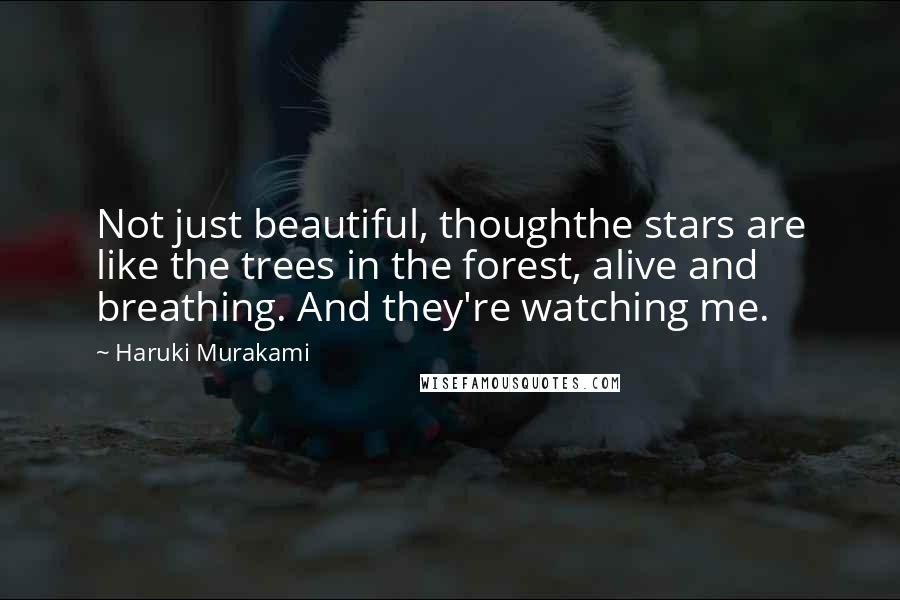 Not just beautiful, thoughthe stars are like the trees in the forest, alive and breathing. And they're watching me.

~ Haruki Murakami

WISEFAMOUSQUOTES.COM